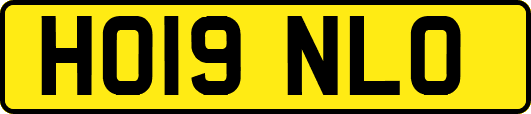 HO19 NLO